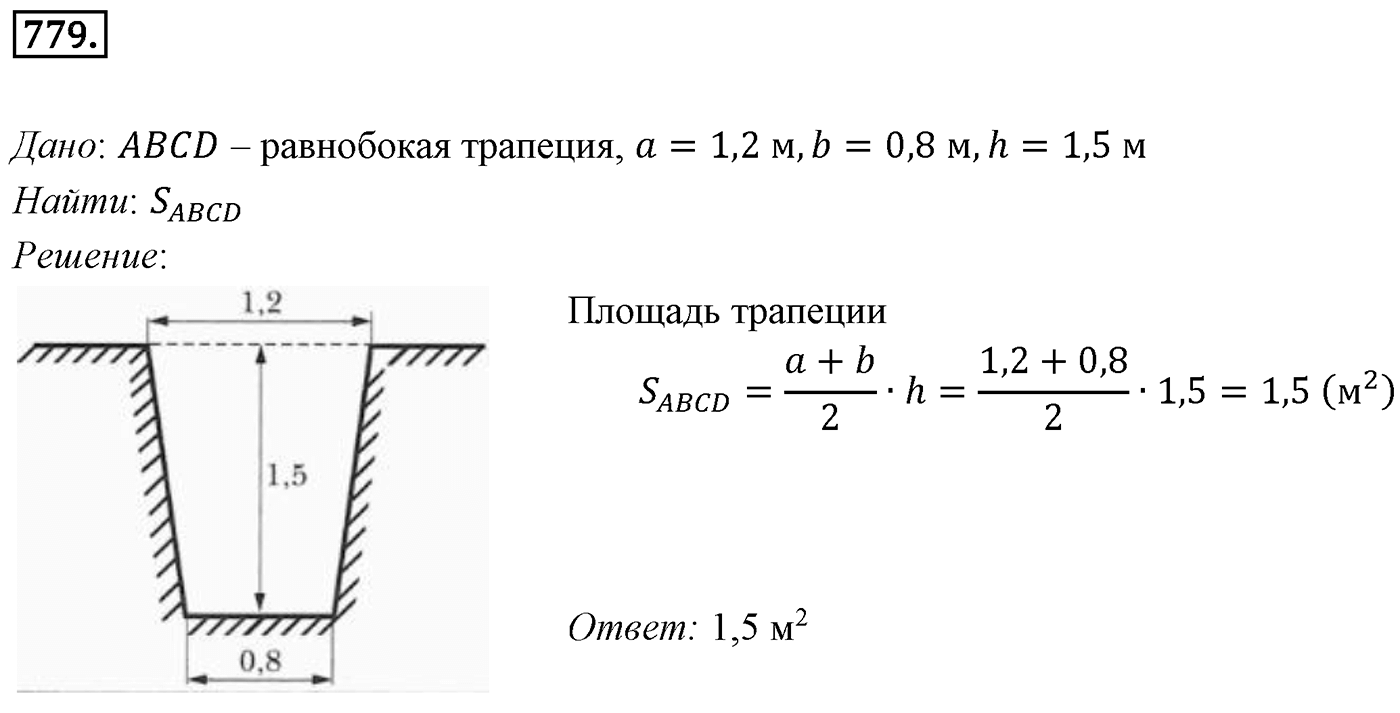 779.

Дано: $ABCD$ – равнобокая трапеция, $a = 1{,}2$ м, $b = 0{,}8$ м, $h = 1{,}5$ м
Найти: $S_{ABCD}$
Решение:

1,2
1,5
0,8

Площадь трапеции
$S_{ABCD} = \frac{a+b}{2} \cdot h = \frac{1{,}2 + 0{,}8}{2} \cdot 1{,}5 = 1{,}5$ (м$^2$)

Ответ: 1,5 м$^2$